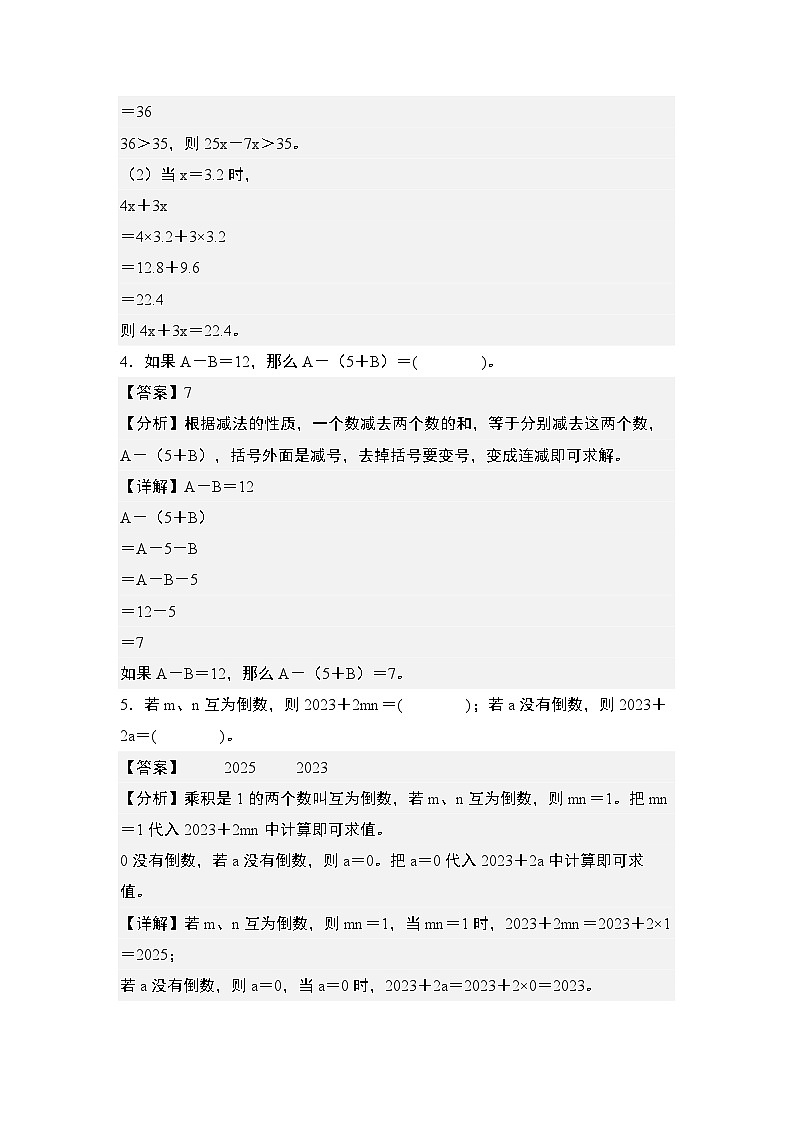 ＝36

36＞35，则 25x－7x＞35。

（2）当 x＝3.2 时，

4x＋3x

＝4×3.2＋3×3.2

＝12.8＋9.6

＝22.4

则 4x＋3x＝22.4。

4．如果 A－B＝12，那么 A－（5＋B）＝(　　　　)。

【答案】7

【分析】根据减法的性质，一个数减去两个数的和，等于分别减去这两个数，A－（5＋B），括号外面是减号，去掉括号要变号，变成连减即可求解。

【详解】A－B＝12

A－（5＋B）

＝A－5－B

＝A－B－5

＝12－5

＝7

如果 A－B＝12，那么 A－（5＋B）＝7。

5．若 m、n 互为倒数，则 2023＋2mn＝(　　　　)；若 a 没有倒数，则 2023＋2a＝(　　　　)。

【答案】　　2025　　2023

【分析】乘积是 1 的两个数叫互为倒数，若 m、n 互为倒数，则 mn＝1。把 mn＝1 代入 2023＋2mn 中计算即可求值。

0 没有倒数，若 a 没有倒数，则 a＝0。把 a＝0 代入 2023＋2a 中计算即可求值。

【详解】若 m、n 互为倒数，则 mn＝1，当 mn＝1 时，2023＋2mn＝2023＋2×1＝2025；

若 a 没有倒数，则 a＝0，当 a＝0 时，2023＋2a＝2023＋2×0＝2023。